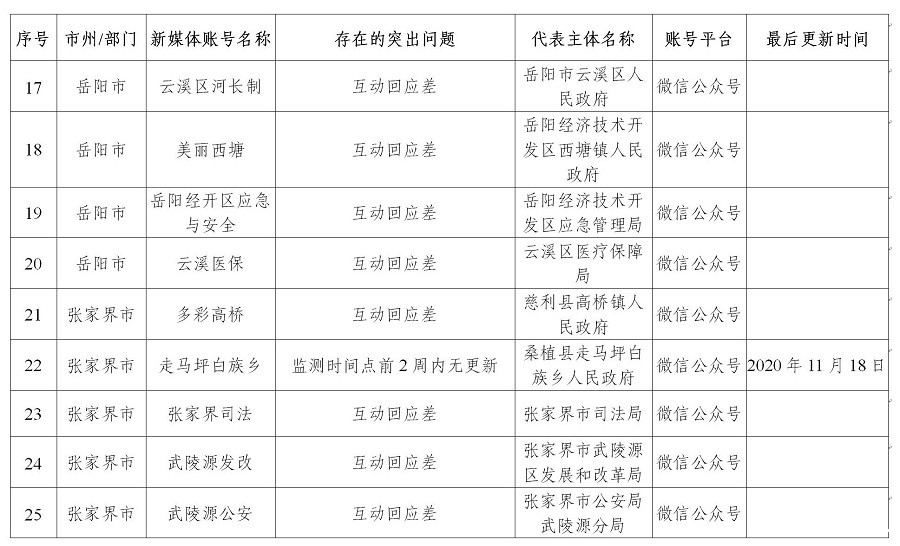 | 序号 | 市州/部门 | 新媒体账号名称 | 存在的突出问题 | 代表主体名称 | 账号平台 | 最后更新时间 |
|---|---|---|---|---|---|---|
| 17 | 岳阳市 | 云溪区河长制 | 互动回应差 | 岳阳市云溪区人民政府 | 微信公众号 | |
| 18 | 岳阳市 | 美丽西塘 | 互动回应差 | 岳阳经济技术开发区西塘镇人民政府 | 微信公众号 | |
| 19 | 岳阳市 | 岳阳经开区应急与安全 | 互动回应差 | 岳阳经济技术开发区应急管理局 | 微信公众号 | |
| 20 | 岳阳市 | 云溪医保 | 互动回应差 | 云溪区医疗保障局 | 微信公众号 | |
| 21 | 张家界市 | 多彩高桥 | 互动回应差 | 慈利县高桥镇人民政府 | 微信公众号 | |
| 22 | 张家界市 | 走马坪白族乡 | 监测时间点前2周内无更新 | 桑植县走马坪白族乡人民政府 | 微信公众号 | 2020年11月18日 |
| 23 | 张家界市 | 张家界司法 | 互动回应差 | 张家界市司法局 | 微信公众号 | |
| 24 | 张家界市 | 武陵源发改 | 互动回应差 | 张家界市武陵源区发展和改革局 | 微信公众号 | |
| 25 | 张家界市 | 武陵源公安 | 互动回应差 | 张家界市公安局武陵源分局 | 微信公众号 | |